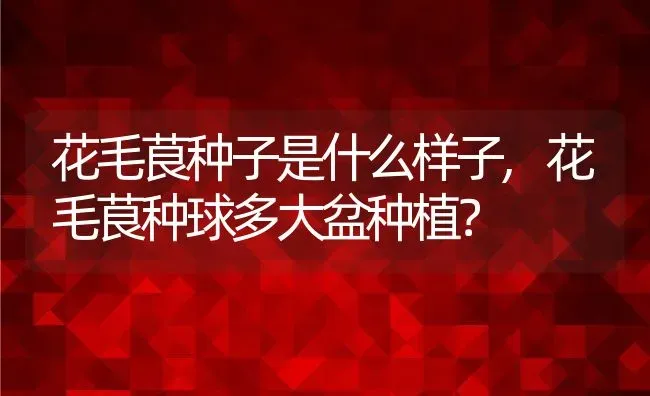 花毛茛种子是什么样子，花毛茛种球多大盆种植?